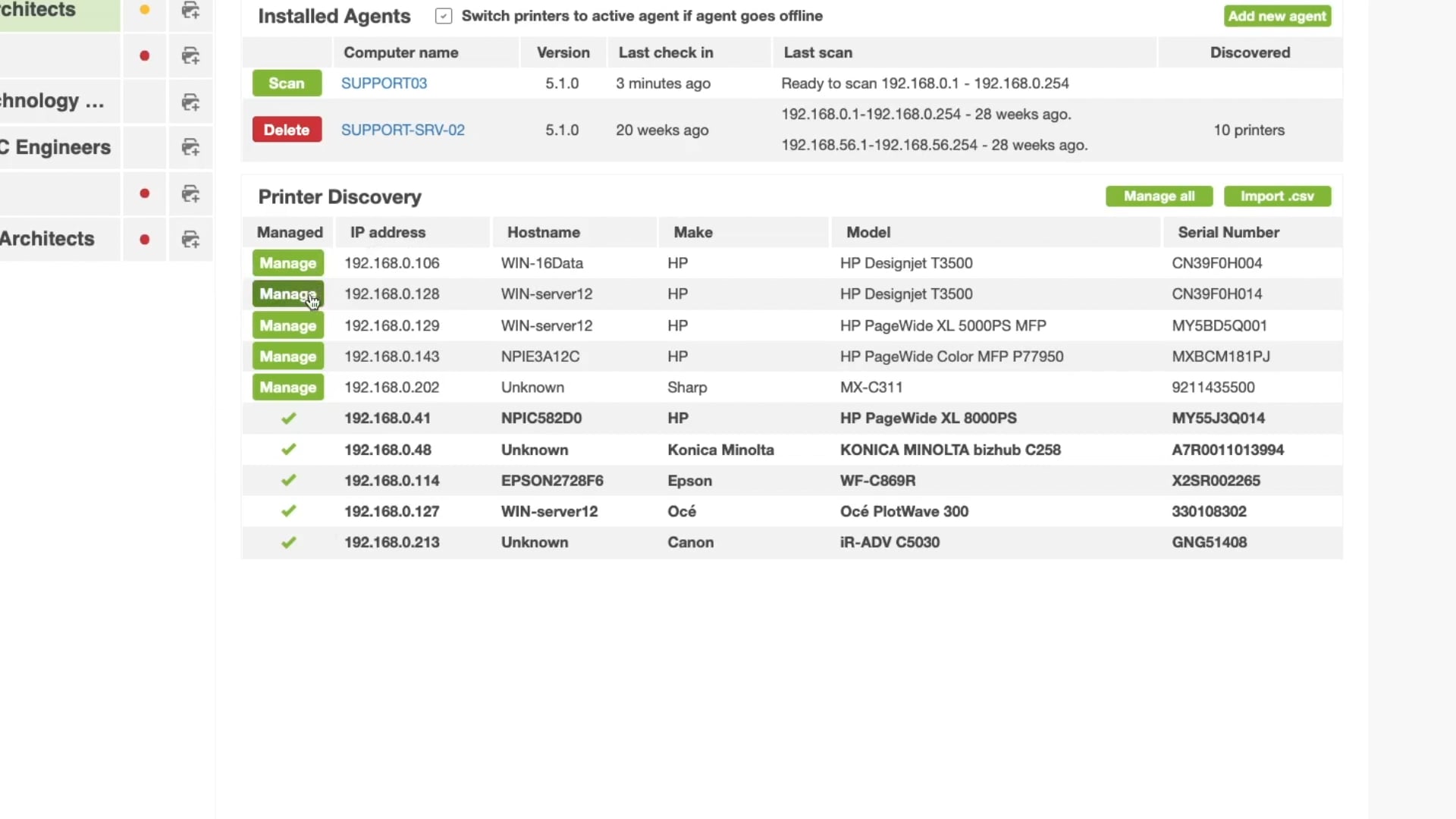 chitects

hnology ...

C Engineers

Architects

Installed Agents Switch printers to active agent if agent goes offline Add new agent

| | Computer name | Version | Last check in | Last scan | Discovered |
|---|---|---|---|---|---|
| Scan | SUPPORT03 | 5.1.0 | 3 minutes ago | Ready to scan 192.168.0.1 - 192.168.0.254 | |
| Delete | SUPPORT-SRV-02 | 5.1.0 | 20 weeks ago | 192.168.0.1-192.168.0.254 - 28 weeks ago. 192.168.56.1-192.168.56.254 - 28 weeks ago. | 10 printers |

Printer Discovery Manage all Import .csv

| Managed | IP address | Hostname | Make | Model | Serial Number |
|---|---|---|---|---|---|
| Manage | 192.168.0.106 | WIN-16Data | HP | HP Designjet T3500 | CN39F0H004 |
| Manage | 192.168.0.128 | WIN-server12 | HP | HP Designjet T3500 | CN39F0H014 |
| Manage | 192.168.0.129 | WIN-server12 | HP | HP PageWide XL 5000PS MFP | MY5BD5Q001 |
| Manage | 192.168.0.143 | NPIE3A12C | HP | HP PageWide Color MFP P77950 | MXBCM181PJ |
| Manage | 192.168.0.202 | Unknown | Sharp | MX-C311 | 9211435500 |
| ✓ | 192.168.0.41 | NPIC582D0 | HP | HP PageWide XL 8000PS | MY55J3Q014 |
| ✓ | 192.168.0.48 | Unknown | Konica Minolta | KONICA MINOLTA bizhub C258 | A7R0011013994 |
| ✓ | 192.168.0.114 | EPSON2728F6 | Epson | WF-C869R | X2SR002265 |
| ✓ | 192.168.0.127 | WIN-server12 | Océ | Océ PlotWave 300 | 330108302 |
| ✓ | 192.168.0.213 | Unknown | Canon | iR-ADV C5030 | GNG51408 |